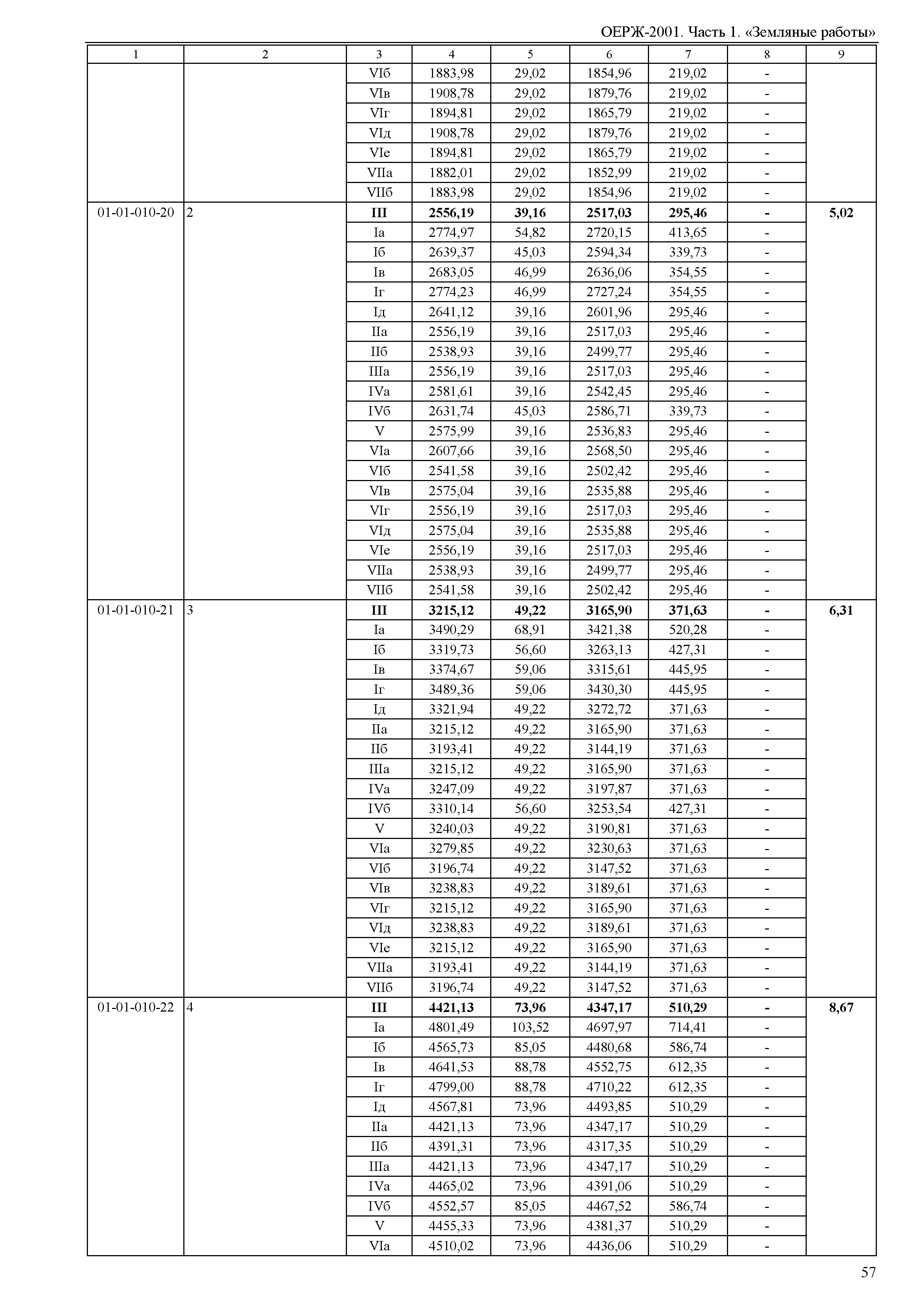 ОЕРЖ-2001. Часть 1. «Земляные работы»

| 1 | 2 | 3 | 4 | 5 | 6 | 7 | 8 | 9 |
|---|---|---|---|---|---|---|---|---|
| | | VIб | 1883,98 | 29,02 | 1854,96 | 219,02 | - | |
| | | VIв | 1908,78 | 29,02 | 1879,76 | 219,02 | - | |
| | | VIг | 1894,81 | 29,02 | 1865,79 | 219,02 | - | |
| | | VIд | 1908,78 | 29,02 | 1879,76 | 219,02 | - | |
| | | VIе | 1894,81 | 29,02 | 1865,79 | 219,02 | - | |
| | | VIIа | 1882,01 | 29,02 | 1852,99 | 219,02 | - | |
| | | VIIб | 1883,98 | 29,02 | 1854,96 | 219,02 | - | |
| 01-01-010-20 | 2 | **III** | **2556,19** | **39,16** | **2517,03** | **295,46** | **-** | **5,02** |
| | | Iа | 2774,97 | 54,82 | 2720,15 | 413,65 | - | |
| | | Iб | 2639,37 | 45,03 | 2594,34 | 339,73 | - | |
| | | Iв | 2683,05 | 46,99 | 2636,06 | 354,55 | - | |
| | | Iг | 2774,23 | 46,99 | 2727,24 | 354,55 | - | |
| | | Iд | 2641,12 | 39,16 | 2601,96 | 295,46 | - | |
| | | IIа | 2556,19 | 39,16 | 2517,03 | 295,46 | - | |
| | | IIб | 2538,93 | 39,16 | 2499,77 | 295,46 | - | |
| | | IIIа | 2556,19 | 39,16 | 2517,03 | 295,46 | - | |
| | | IVа | 2581,61 | 39,16 | 2542,45 | 295,46 | - | |
| | | IVб | 2631,74 | 45,03 | 2586,71 | 339,73 | - | |
| | | V | 2575,99 | 39,16 | 2536,83 | 295,46 | - | |
| | | VIа | 2607,66 | 39,16 | 2568,50 | 295,46 | - | |
| | | VIб | 2541,58 | 39,16 | 2502,42 | 295,46 | - | |
| | | VIв | 2575,04 | 39,16 | 2535,88 | 295,46 | - | |
| | | VIг | 2556,19 | 39,16 | 2517,03 | 295,46 | - | |
| | | VIд | 2575,04 | 39,16 | 2535,88 | 295,46 | - | |
| | | VIе | 2556,19 | 39,16 | 2517,03 | 295,46 | - | |
| | | VIIа | 2538,93 | 39,16 | 2499,77 | 295,46 | - | |
| | | VIIб | 2541,58 | 39,16 | 2502,42 | 295,46 | - | |
| 01-01-010-21 | 3 | **III** | **3215,12** | **49,22** | **3165,90** | **371,63** | **-** | **6,31** |
| | | Iа | 3490,29 | 68,91 | 3421,38 | 520,28 | - | |
| | | Iб | 3319,73 | 56,60 | 3263,13 | 427,31 | - | |
| | | Iв | 3374,67 | 59,06 | 3315,61 | 445,95 | - | |
| | | Iг | 3489,36 | 59,06 | 3430,30 | 445,95 | - | |
| | | Iд | 3321,94 | 49,22 | 3272,72 | 371,63 | - | |
| | | IIа | 3215,12 | 49,22 | 3165,90 | 371,63 | - | |
| | | IIб | 3193,41 | 49,22 | 3144,19 | 371,63 | - | |
| | | IIIа | 3215,12 | 49,22 | 3165,90 | 371,63 | - | |
| | | IVа | 3247,09 | 49,22 | 3197,87 | 371,63 | - | |
| | | IVб | 3310,14 | 56,60 | 3253,54 | 427,31 | - | |
| | | V | 3240,03 | 49,22 | 3190,81 | 371,63 | - | |
| | | VIа | 3279,85 | 49,22 | 3230,63 | 371,63 | - | |
| | | VIб | 3196,74 | 49,22 | 3147,52 | 371,63 | - | |
| | | VIв | 3238,83 | 49,22 | 3189,61 | 371,63 | - | |
| | | VIг | 3215,12 | 49,22 | 3165,90 | 371,63 | - | |
| | | VIд | 3238,83 | 49,22 | 3189,61 | 371,63 | - | |
| | | VIе | 3215,12 | 49,22 | 3165,90 | 371,63 | - | |
| | | VIIа | 3193,41 | 49,22 | 3144,19 | 371,63 | - | |
| | | VIIб | 3196,74 | 49,22 | 3147,52 | 371,63 | - | |
| 01-01-010-22 | 4 | **III** | **4421,13** | **73,96** | **4347,17** | **510,29** | **-** | **8,67** |
| | | Iа | 4801,49 | 103,52 | 4697,97 | 714,41 | - | |
| | | Iб | 4565,73 | 85,05 | 4480,68 | 586,74 | - | |
| | | Iв | 4641,53 | 88,78 | 4552,75 | 612,35 | - | |
| | | Iг | 4799,00 | 88,78 | 4710,22 | 612,35 | - | |
| | | Iд | 4567,81 | 73,96 | 4493,85 | 510,29 | - | |
| | | IIа | 4421,13 | 73,96 | 4347,17 | 510,29 | - | |
| | | IIб | 4391,31 | 73,96 | 4317,35 | 510,29 | - | |
| | | IIIа | 4421,13 | 73,96 | 4347,17 | 510,29 | - | |
| | | IVа | 4465,02 | 73,96 | 4391,06 | 510,29 | - | |
| | | IVб | 4552,57 | 85,05 | 4467,52 | 586,74 | - | |
| | | V | 4455,33 | 73,96 | 4381,37 | 510,29 | - | |
| | | VIа | 4510,02 | 73,96 | 4436,06 | 510,29 | - | |

57